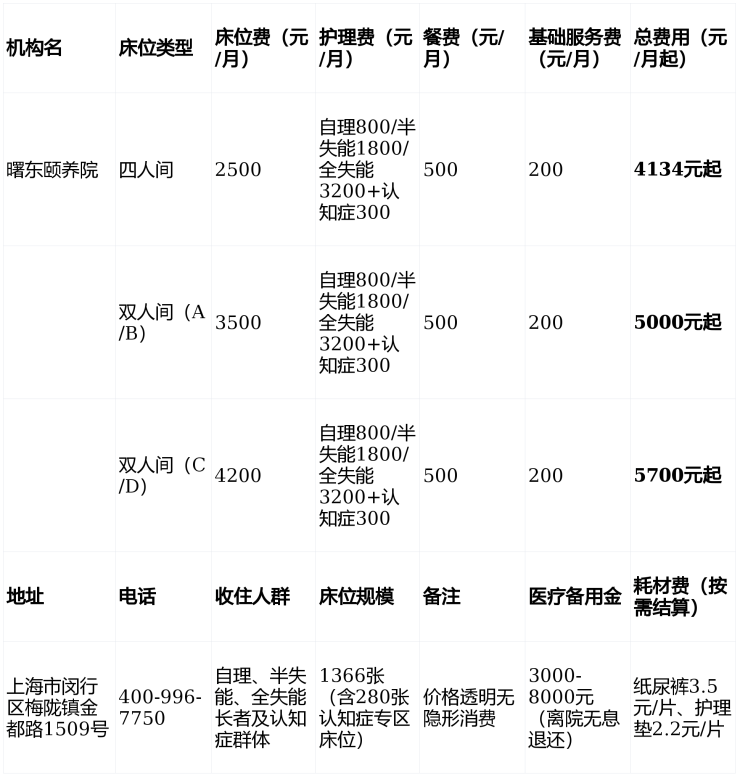 | 机构名 | 床位类型 | 床位费（元/月） | 护理费（元/月） | 餐费（元/月） | 基础服务费（元/月） | 总费用（元/月起） |
|---|---|---|---|---|---|---|
| 曙东颐养院 | 四人间 | 2500 | 自理800/半失能1800/全失能3200+认知症300 | 500 | 200 | **4134元起** |
| | 双人间（A/B） | 3500 | 自理800/半失能1800/全失能3200+认知症300 | 500 | 200 | **5000元起** |
| | 双人间（C/D） | 4200 | 自理800/半失能1800/全失能3200+认知症300 | 500 | 200 | **5700元起** |
| **地址** | **电话** | **收住人群** | **床位规模** | **备注** | **医疗备用金** | **耗材费（按需结算）** |
| 上海市闵行区梅陇镇金都路1509号 | 400-996-7750 | 自理、半失能、全失能长者及认知症群体 | 1366张（含280张认知症专区床位） | 价格透明无隐形消费 | 3000-8000元（离院无息退还） | 纸尿裤3.5元/片、护理垫2.2元/片 |